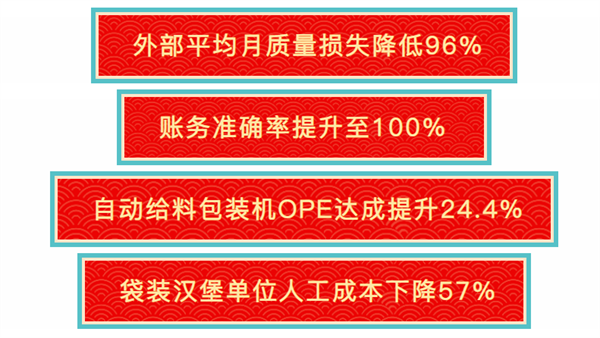 外部平均月质量损失降低96%

账务准确率提升至100%

自动给料包装机OPE达成提升24.4%

袋装汉堡单位人工成本下降57%